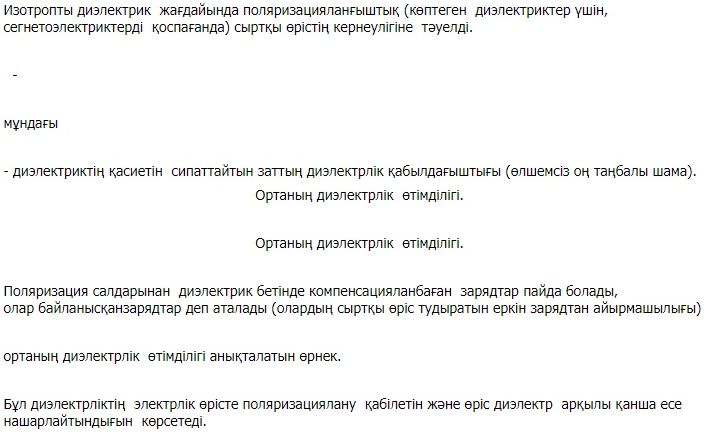 Изотропты диэлектрик жағдайында поляризацияланғыштық (көптеген диэлектриктер үшін, сегнетоэлектриктерді қоспағанда) сыртқы өрістің кернеулігіне тәуелді.

-

мұндағы

- диэлектриктің қасиетін сипаттайтын заттың диэлектрлік қабылдағыштығы (өлшемсіз оң таңбалы шама).

Ортаның диэлектрлік өтімділігі.

Ортаның диэлектрлік өтімділігі.

Поляризация салдарынан диэлектрик бетінде компенсацияланбаған зарядтар пайда болады, олар байланысқанзарядтар деп аталады (олардың сыртқы өріс тудыратын еркін зарядтан айырмашылығы)

ортаның диэлектрлік өтімділігі анықталатын өрнек.

Бұл диэлектрліктің электрлік өрісте поляризациялану қабілетін және өріс диэлектр арқылы қанша есе нашарлайтындығын көрсетеді.